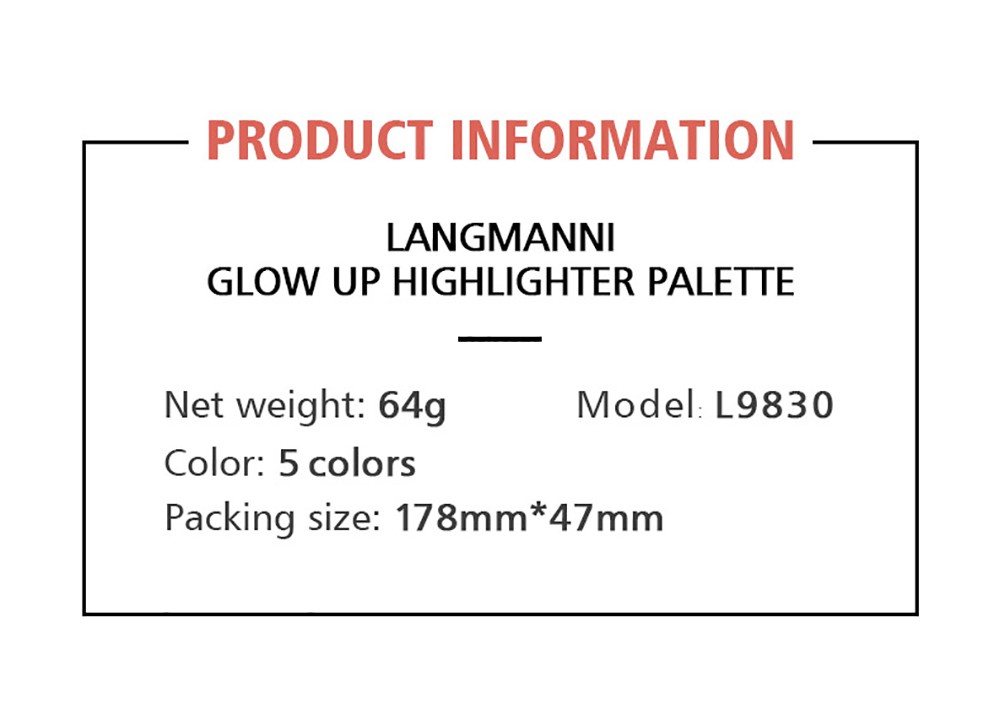 PRODUCT INFORMATION

LANGMANNI
GLOW UP HIGHLIGHTER PALETTE

Net weight: 64g

Model: L9830

Color: 5 colors

Packing size: 178mm*47mm